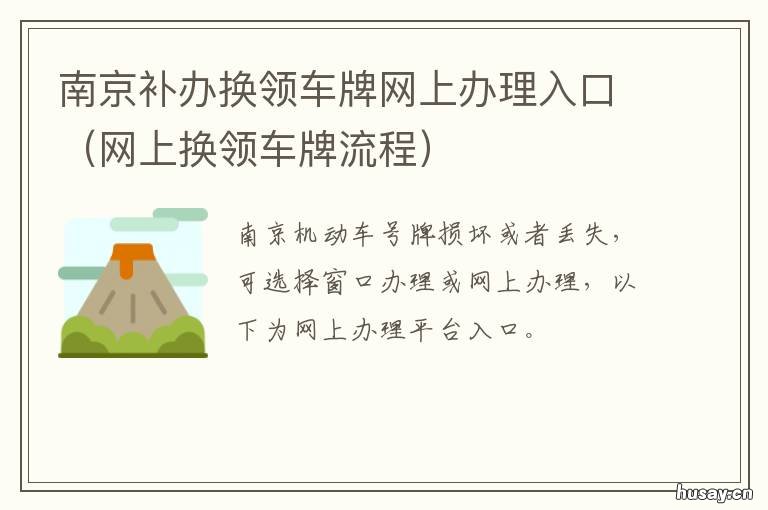 南京补办换领车牌网上办理入口（网上换领车牌流程）

南京机动车号牌损坏或者丢失，可选择窗口办理或网上办理，以下为网上办理平台入口。

husay.cn